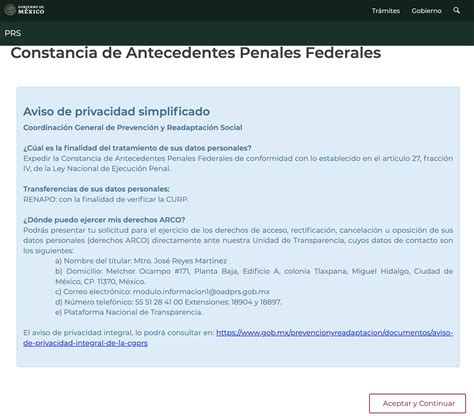 GOBIERNO DE MÉXICO

Trámites Gobierno

PRS

Constancia de Antecedentes Penales Federales

Aviso de privacidad simplificado

Coordinación General de Prevención y Readaptación Social

¿Cúal es la finalidad del tratamiento de sus datos personales?
Expedir la Constancia de Antecedentes Penales Federales de conformidad con lo establecido en el artículo 27, fracción IV, de la Ley Nacional de Ejecución Penal.

Transferencias de sus datos personales:
RENAPO: con la finalidad de verificar la CURP.

¿Dónde puedo ejercer mis derechos ARCO?
Podrás presentar tu solicitud para el ejercicio de los derechos de acceso, rectificación, cancelación u oposición de sus datos personales (derechos ARCO) directamente ante nuestra Unidad de Transparencia, cuyos datos de contacto son los siguientes:
a) Nombre del titular: Mtro. José Reyes Martínez
b) Domicilio: Melchor Ocampo #171, Planta Baja, Edificio A, colonia Tlaxpana, Miguel Hidalgo, Ciudad de México, CP. 11370, México.
c) Correo electrónico: modulo.informacion1@oadprs.gob.mx
d) Número telefónico: 55 51 28 41 00 Extensiones: 18904 y 18897.
e) Plataforma Nacional de Transparencia.

El aviso de privacidad integral, lo podrá consultar en: https://www.gob.mx/prevencionyreadaptacion/documentos/aviso-de-privacidad-integral-de-la-cgprs

Aceptar y Continuar